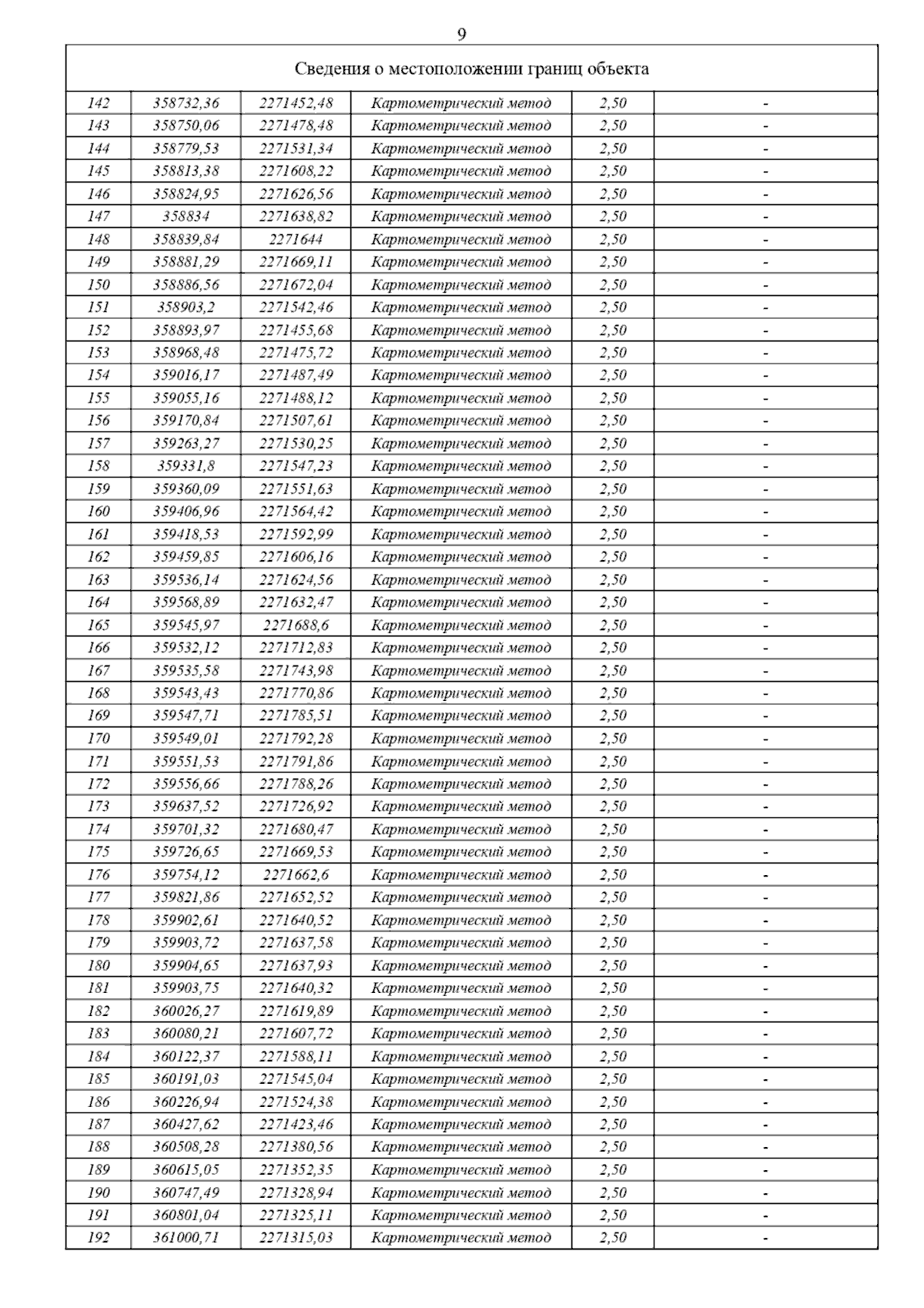 9

| Сведения о местоположении границ объекта | | | | | |
|---|---|---|---|---|---|
| 142 | 358732,36 | 2271452,48 | Картометрический метод | 2,50 | - |
| 143 | 358750,06 | 2271478,48 | Картометрический метод | 2,50 | - |
| 144 | 358779,53 | 2271531,34 | Картометрический метод | 2,50 | - |
| 145 | 358813,38 | 2271608,22 | Картометрический метод | 2,50 | - |
| 146 | 358824,95 | 2271626,56 | Картометрический метод | 2,50 | - |
| 147 | 358834 | 2271638,82 | Картометрический метод | 2,50 | - |
| 148 | 358839,84 | 2271644 | Картометрический метод | 2,50 | - |
| 149 | 358881,29 | 2271669,11 | Картометрический метод | 2,50 | - |
| 150 | 358886,56 | 2271672,04 | Картометрический метод | 2,50 | - |
| 151 | 358903,2 | 2271542,46 | Картометрический метод | 2,50 | - |
| 152 | 358893,97 | 2271455,68 | Картометрический метод | 2,50 | - |
| 153 | 358968,48 | 2271475,72 | Картометрический метод | 2,50 | - |
| 154 | 359016,17 | 2271487,49 | Картометрический метод | 2,50 | - |
| 155 | 359055,16 | 2271488,12 | Картометрический метод | 2,50 | - |
| 156 | 359170,84 | 2271507,61 | Картометрический метод | 2,50 | - |
| 157 | 359263,27 | 2271530,25 | Картометрический метод | 2,50 | - |
| 158 | 359331,8 | 2271547,23 | Картометрический метод | 2,50 | - |
| 159 | 359360,09 | 2271551,63 | Картометрический метод | 2,50 | - |
| 160 | 359406,96 | 2271564,42 | Картометрический метод | 2,50 | - |
| 161 | 359418,53 | 2271592,99 | Картометрический метод | 2,50 | - |
| 162 | 359459,85 | 2271606,16 | Картометрический метод | 2,50 | - |
| 163 | 359536,14 | 2271624,56 | Картометрический метод | 2,50 | - |
| 164 | 359568,89 | 2271632,47 | Картометрический метод | 2,50 | - |
| 165 | 359545,97 | 2271688,6 | Картометрический метод | 2,50 | - |
| 166 | 359532,12 | 2271712,83 | Картометрический метод | 2,50 | - |
| 167 | 359535,58 | 2271743,98 | Картометрический метод | 2,50 | - |
| 168 | 359543,43 | 2271770,86 | Картометрический метод | 2,50 | - |
| 169 | 359547,71 | 2271785,51 | Картометрический метод | 2,50 | - |
| 170 | 359549,01 | 2271792,28 | Картометрический метод | 2,50 | - |
| 171 | 359551,53 | 2271791,86 | Картометрический метод | 2,50 | - |
| 172 | 359556,66 | 2271788,26 | Картометрический метод | 2,50 | - |
| 173 | 359637,52 | 2271726,92 | Картометрический метод | 2,50 | - |
| 174 | 359701,32 | 2271680,47 | Картометрический метод | 2,50 | - |
| 175 | 359726,65 | 2271669,53 | Картометрический метод | 2,50 | - |
| 176 | 359754,12 | 2271662,6 | Картометрический метод | 2,50 | - |
| 177 | 359821,86 | 2271652,52 | Картометрический метод | 2,50 | - |
| 178 | 359902,61 | 2271640,52 | Картометрический метод | 2,50 | - |
| 179 | 359903,72 | 2271637,58 | Картометрический метод | 2,50 | - |
| 180 | 359904,65 | 2271637,93 | Картометрический метод | 2,50 | - |
| 181 | 359903,75 | 2271640,32 | Картометрический метод | 2,50 | - |
| 182 | 360026,27 | 2271619,89 | Картометрический метод | 2,50 | - |
| 183 | 360080,21 | 2271607,72 | Картометрический метод | 2,50 | - |
| 184 | 360122,37 | 2271588,11 | Картометрический метод | 2,50 | - |
| 185 | 360191,03 | 2271545,04 | Картометрический метод | 2,50 | - |
| 186 | 360226,94 | 2271524,38 | Картометрический метод | 2,50 | - |
| 187 | 360427,62 | 2271423,46 | Картометрический метод | 2,50 | - |
| 188 | 360508,28 | 2271380,56 | Картометрический метод | 2,50 | - |
| 189 | 360615,05 | 2271352,35 | Картометрический метод | 2,50 | - |
| 190 | 360747,49 | 2271328,94 | Картометрический метод | 2,50 | - |
| 191 | 360801,04 | 2271325,11 | Картометрический метод | 2,50 | - |
| 192 | 361000,71 | 2271315,03 | Картометрический метод | 2,50 | - |